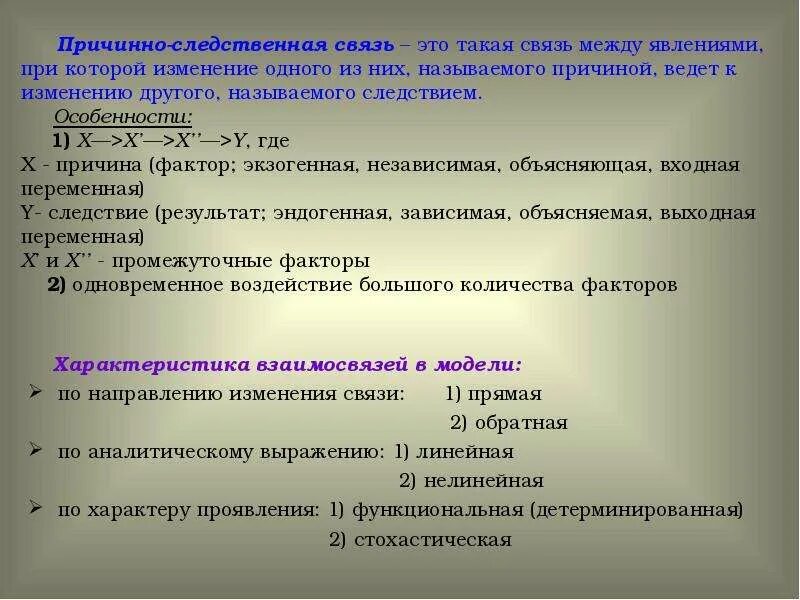 Причинно-следственная связь – это такая связь между явлениями, при которой изменение одного из них, называемого причиной, ведет к изменению другого, называемого следствием.

Особенности:

1) X—>X'—>X''—>Y, где

X - причина (фактор; экзогенная, независимая, объясняющая, входная переменная)

Y- следствие (результат; эндогенная, зависимая, объясняемая, выходная переменная)

X' и X'' - промежуточные факторы

2) одновременное воздействие большого количества факторов

Характеристика взаимосвязей в модели:

➢ по направлению изменения связи: 1) прямая

2) обратная

➢ по аналитическому выражению: 1) линейная

2) нелинейная

➢ по характеру проявления: 1) функциональная (детерминированная)

2) стохастическая